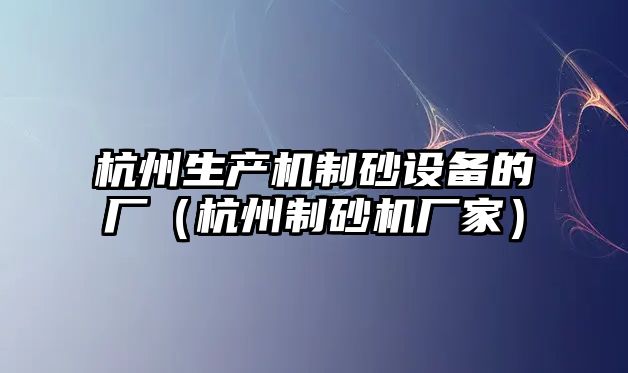 杭州生产机制砂设备的厂（杭州制砂机厂家）